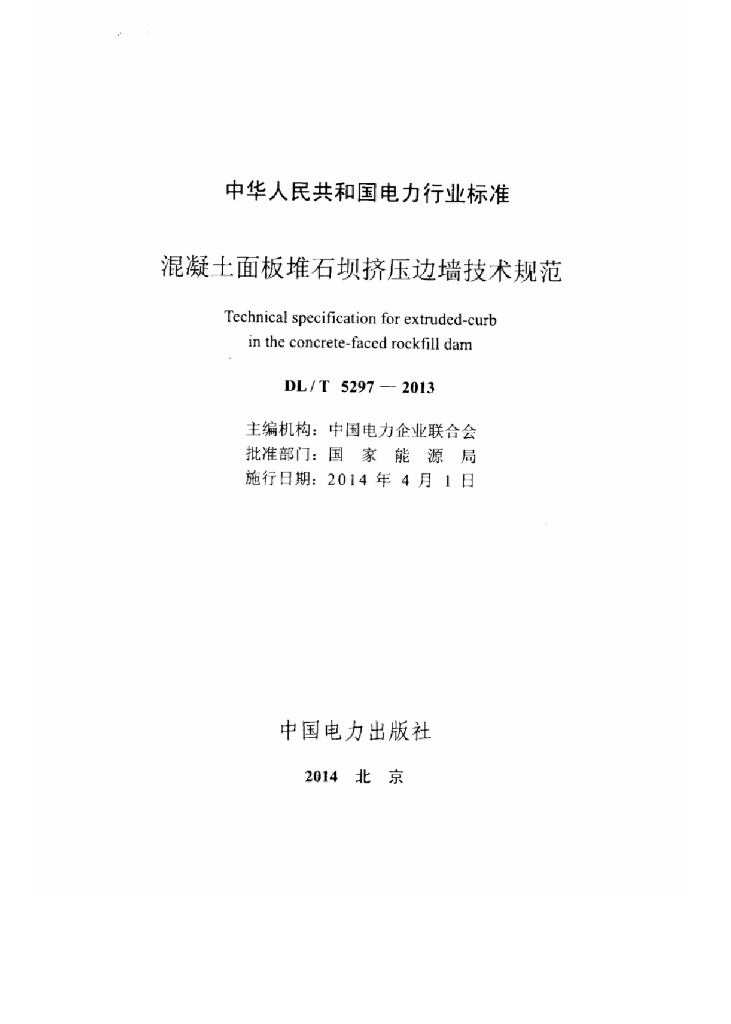 中华人民共和国电力行业标准

混凝土面板堆石坝挤压边墙技术规范

Technical specification for extruded-curb in the concrete-faced rockfill dam

DL / T 5297 — 2013

主编机构：中国电力企业联合会
批准部门：国 家 能 源 局
施行日期：2014 年 4 月 1 日

中国电力出版社

2014 北 京